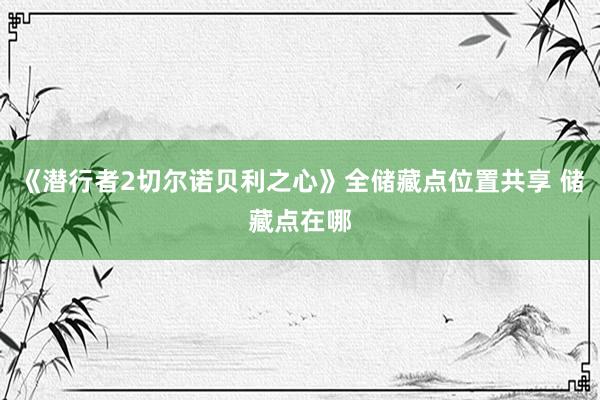 《潜行者2切尔诺贝利之心》全储藏点位置共享 储藏点在哪